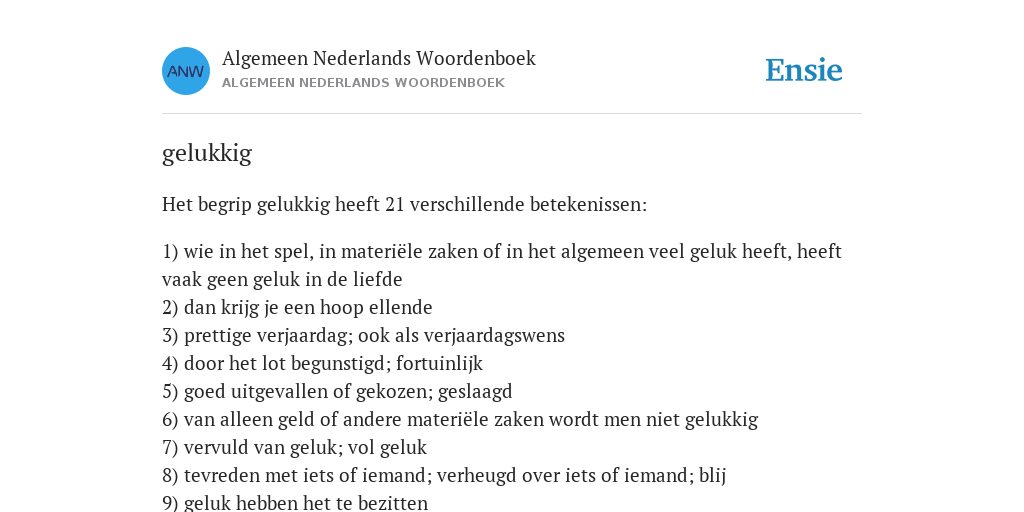 ANW

Algemeen Nederlands Woordenboek
ALGEMEEN NEDERLANDS WOORDENBOEK

Ensie

gelukkig

Het begrip gelukkig heeft 21 verschillende betekenissen:

1) wie in het spel, in materiële zaken of in het algemeen veel geluk heeft, heeft vaak geen geluk in de liefde
2) dan krijg je een hoop ellende
3) prettige verjaardag; ook als verjaardagswens
4) door het lot begunstigd; fortuinlijk
5) goed uitgevallen of gekozen; geslaagd
6) van alleen geld of andere materiële zaken wordt men niet gelukkig
7) vervuld van geluk; vol geluk
8) tevreden met iets of iemand; verheugd over iets of iemand; blij
9) geluk hebben het te bezitten